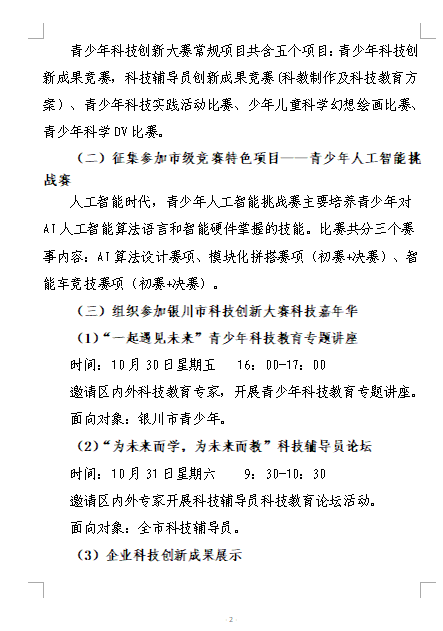 青少年科技创新大赛常规项目共含五个项目：青少年科技创新成果竞赛，科技辅导员创新成果竞赛(科教制作及科技教育方案）、青少年科技实践活动比赛、少年儿童科学幻想绘画比赛、青少年科学DV比赛。

（二）征集参加市级竞赛特色项目——青少年人工智能挑战赛

人工智能时代，青少年人工智能挑战赛主要培养青少年对AI人工智能算法语言和智能硬件掌握的技能。比赛共分三个赛事内容：AI算法设计赛项、模块化拼搭赛项（初赛+决赛）、智能车竞技赛项（初赛+决赛）。

（三）组织参加银川市科技创新大赛科技嘉年华

（1）“一起遇见未来”青少年科技教育专题讲座

时间：10月30日星期五　16：00-17：00

邀请区内外科技教育专家，开展青少年科技教育专题讲座。

面向对象：银川市青少年。

（2）“为未来而学，为未来而教”科技辅导员论坛

时间：10月31日星期六　9：30-10：30

邀请区内外专家开展科技辅导员科技教育论坛活动。

面向对象：全市科技辅导员。

（3）企业科技创新成果展示

- 2 -